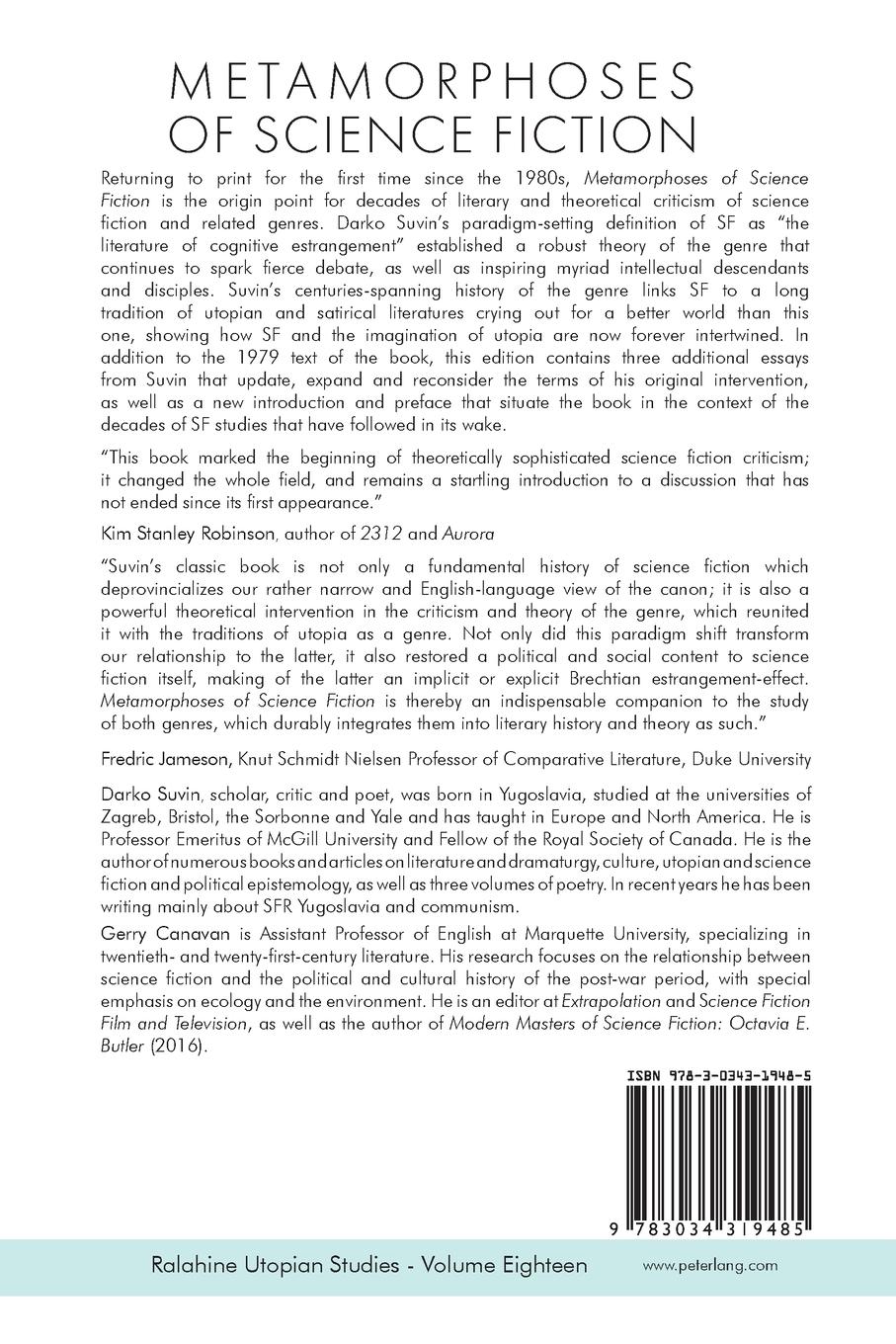 METAMORPHOSES OF SCIENCE FICTION

Returning to print for the first time since the 1980s, Metamorphoses of Science Fiction is the origin point for decades of literary and theoretical criticism of science fiction and related genres. Darko Suvin's paradigm-setting definition of SF as "the literature of cognitive estrangement" established a robust theory of the genre that continues to spark fierce debate, as well as inspiring myriad intellectual descendants and disciples. Suvin's centuries-spanning history of the genre links SF to a long tradition of utopian and satirical literatures crying out for a better world than this one, showing how SF and the imagination of utopia are now forever intertwined. In addition to the 1979 text of the book, this edition contains three additional essays from Suvin that update, expand and reconsider the terms of his original intervention, as well as a new introduction and preface that situate the book in the context of the decades of SF studies that have followed in its wake.

"This book marked the beginning of theoretically sophisticated science fiction criticism; it changed the whole field, and remains a startling introduction to a discussion that has not ended since its first appearance."

Kim Stanley Robinson, author of 2312 and Aurora

"Suvin's classic book is not only a fundamental history of science fiction which deprovincializes our rather narrow and English-language view of the canon; it is also a powerful theoretical intervention in the criticism and theory of the genre, which reunited it with the traditions of utopia as a genre. Not only did this paradigm shift transform our relationship to the latter, it also restored a political and social content to science fiction itself, making of the latter an implicit or explicit Brechtian estrangement-effect. Metamorphoses of Science Fiction is thereby an indispensable companion to the study of both genres, which durably integrates them into literary history and theory as such."

Fredric Jameson, Knut Schmidt Nielsen Professor of Comparative Literature, Duke University

Darko Suvin, scholar, critic and poet, was born in Yugoslavia, studied at the universities of Zagreb, Bristol, the Sorbonne and Yale and has taught in Europe and North America. He is Professor Emeritus of McGill University and Fellow of the Royal Society of Canada. He is the author of numerous books and articles on literature and dramaturgy, culture, utopian and science fiction and political epistemology, as well as three volumes of poetry. In recent years he has been writing mainly about SFR Yugoslavia and communism.

Gerry Canavan is Assistant Professor of English at Marquette University, specializing in twentieth- and twenty-first-century literature. His research focuses on the relationship between science fiction and the political and cultural history of the post-war period, with special emphasis on ecology and the environment. He is an editor at Extrapolation and Science Fiction Film and Television, as well as the author of Modern Masters of Science Fiction: Octavia E. Butler (2016).

ISBN 978-3-0343-1948-5

9 783034 319485

Ralahine Utopian Studies - Volume Eighteen

www.peterlang.com